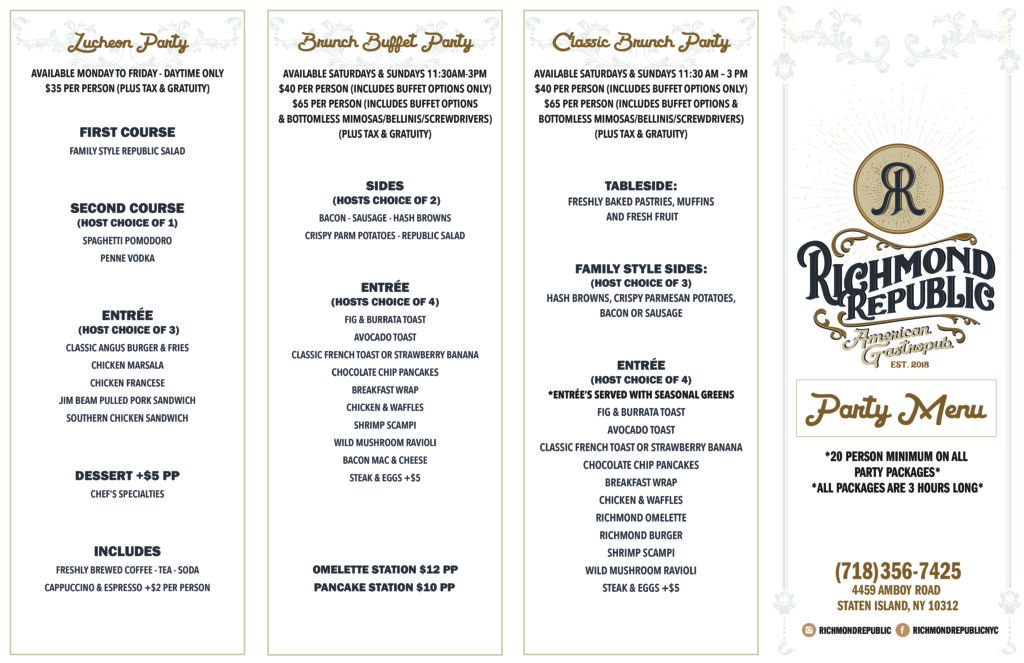 Lucheon Party

AVAILABLE MONDAY TO FRIDAY - DAYTIME ONLY
$35 PER PERSON (PLUS TAX & GRATUITY)

FIRST COURSE
FAMILY STYLE REPUBLIC SALAD

SECOND COURSE
(HOST CHOICE OF 1)
SPAGHETTI POMODORO
PENNE VODKA

ENTRÉE
(HOST CHOICE OF 3)
CLASSIC ANGUS BURGER & FRIES
CHICKEN MARSALA
CHICKEN FRANCESE
JIM BEAM PULLED PORK SANDWICH
SOUTHERN CHICKEN SANDWICH

DESSERT +$5 PP
CHEF'S SPECIALTIES

INCLUDES
FRESHLY BREWED COFFEE - TEA - SODA
CAPPUCCINO & ESPRESSO +$2 PER PERSON

Brunch Buffet Party

AVAILABLE SATURDAYS & SUNDAYS 11:30AM-3PM
$40 PER PERSON (INCLUDES BUFFET OPTIONS ONLY)
$65 PER PERSON (INCLUDES BUFFET OPTIONS & BOTTOMLESS MIMOSAS/BELLINIS/SCREWDRIVERS)
(PLUS TAX & GRATUITY)

SIDES
(HOSTS CHOICE OF 2)
BACON - SAUSAGE - HASH BROWNS
CRISPY PARM POTATOES - REPUBLIC SALAD

ENTRÉE
(HOSTS CHOICE OF 4)
FIG & BURRATA TOAST
AVOCADO TOAST
CLASSIC FRENCH TOAST OR STRAWBERRY BANANA
CHOCOLATE CHIP PANCAKES
BREAKFAST WRAP
CHICKEN & WAFFLES
SHRIMP SCAMPI
WILD MUSHROOM RAVIOLI
BACON MAC & CHEESE
STEAK & EGGS +$5

OMELETTE STATION $12 PP
PANCAKE STATION $10 PP

Classic Brunch Party

AVAILABLE SATURDAYS & SUNDAYS 11:30 AM - 3 PM
$40 PER PERSON (INCLUDES BUFFET OPTIONS ONLY)
$65 PER PERSON (INCLUDES BUFFET OPTIONS & BOTTOMLESS MIMOSAS/BELLINIS/SCREWDRIVERS)
(PLUS TAX & GRATUITY)

TABLESIDE:
FRESHLY BAKED PASTRIES, MUFFINS AND FRESH FRUIT

FAMILY STYLE SIDES:
(HOST CHOICE OF 3)
HASH BROWNS, CRISPY PARMESAN POTATOES, BACON OR SAUSAGE

ENTRÉE
(HOST CHOICE OF 4)
*ENTRÉE'S SERVED WITH SEASONAL GREENS
FIG & BURRATA TOAST
AVOCADO TOAST
CLASSIC FRENCH TOAST OR STRAWBERRY BANANA
CHOCOLATE CHIP PANCAKES
BREAKFAST WRAP
CHICKEN & WAFFLES
RICHMOND OMELETTE
RICHMOND BURGER
SHRIMP SCAMPI
WILD MUSHROOM RAVIOLI
STEAK & EGGS +$5

RR
RICHMOND REPUBLIC
American Gastropub
EST. 2018

Party Menu

*20 PERSON MINIMUM ON ALL PARTY PACKAGES*
*ALL PACKAGES ARE 3 HOURS LONG*

(718)356-7425
4459 AMBOY ROAD
STATEN ISLAND, NY 10312

RICHMONDREPUBLIC RICHMONDREPUBLICNYC